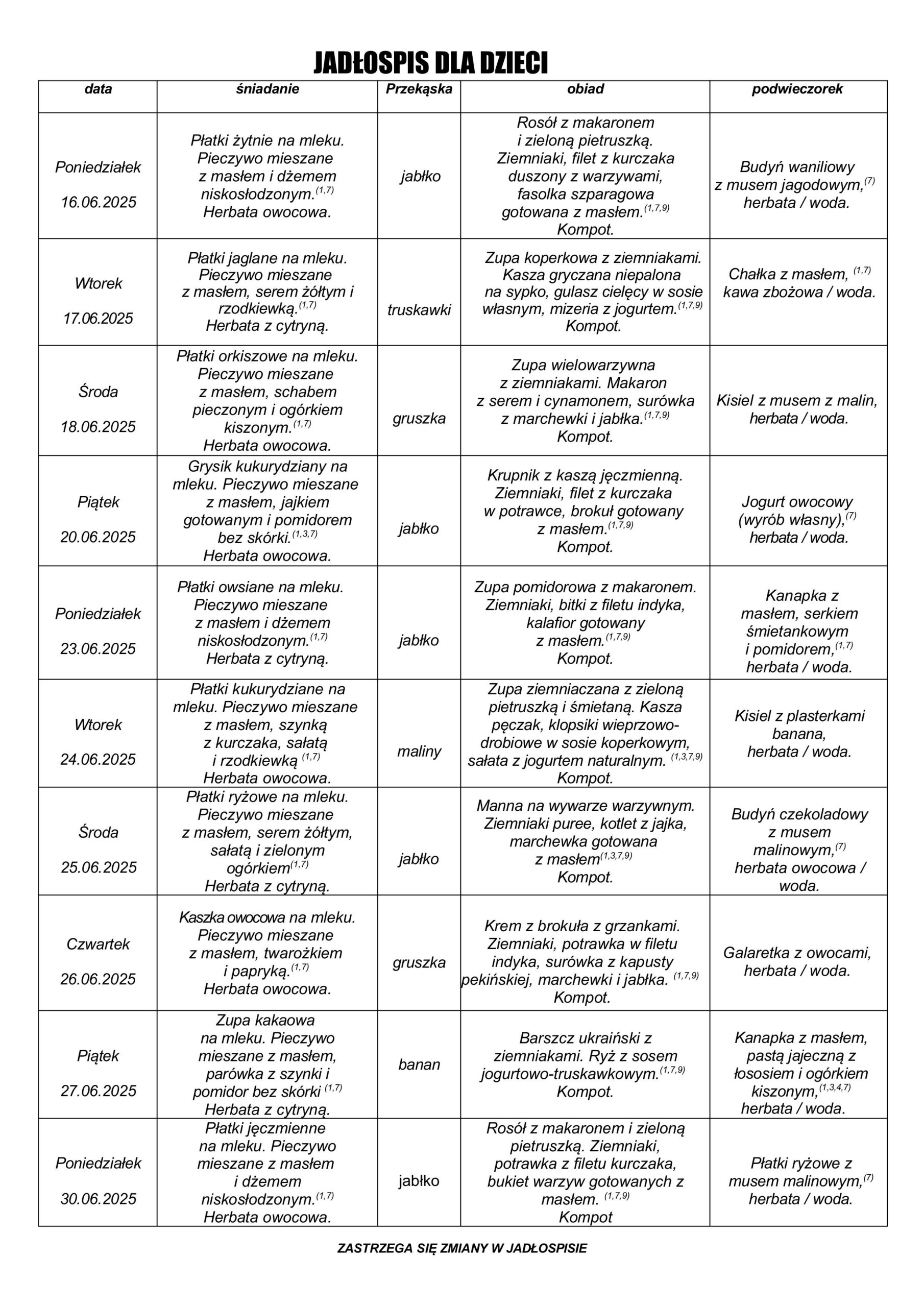 JADŁOSPIS DLA DZIECI

| data | śniadanie | Przekąska | obiad | podwieczorek |
|---|---|---|---|---|
| Poniedziałek 16.06.2025 | Płatki żytnie na mleku. Pieczywo mieszane z masłem i dżemem niskosłodzonym.$^{(1,7)}$ Herbata owocowa. | jabłko | Rosół z makaronem i zieloną pietruszką. Ziemniaki, filet z kurczaka duszony z warzywami, fasolka szparagowa gotowana z masłem.$^{(1,7,9)}$ Kompot. | Budyń waniliowy z musem jagodowym,$^{(7)}$ herbata / woda. |
| Wtorek 17.06.2025 | Płatki jaglane na mleku. Pieczywo mieszane z masłem, serem żółtym i rzodkiewką.$^{(1,7)}$ Herbata z cytryną. | truskawki | Zupa koperkowa z ziemniakami. Kasza gryczana niepalona na sypko, gulasz cielęcy w sosie własnym, mizeria z jogurtem.$^{(1,7,9)}$ Kompot. | Chałka z masłem, $^{(1,7)}$ kawa zbożowa / woda. |
| Środa 18.06.2025 | Płatki orkiszowe na mleku. Pieczywo mieszane z masłem, schabem pieczonym i ogórkiem kiszonym.$^{(1,7)}$ Herbata owocowa. | gruszka | Zupa wielowarzywna z ziemniakami. Makaron z serem i cynamonem, surówka z marchewki i jabłka.$^{(1,7,9)}$ Kompot. | Kisiel z musem z malin, herbata / woda. |
| Piątek 20.06.2025 | Grysik kukurydziany na mleku. Pieczywo mieszane z masłem, jajkiem gotowanym i pomidorem bez skórki.$^{(1,3,7)}$ Herbata owocowa. | jabłko | Krupnik z kaszą jęczmienną. Ziemniaki, filet z kurczaka w potrawce, brokuł gotowany z masłem.$^{(1,7,9)}$ Kompot. | Jogurt owocowy (wyrób własny),$^{(7)}$ herbata / woda. |
| Poniedziałek 23.06.2025 | Płatki owsiane na mleku. Pieczywo mieszane z masłem i dżemem niskosłodzonym.$^{(1,7)}$ Herbata z cytryną. | jabłko | Zupa pomidorowa z makaronem. Ziemniaki, bitki z filetu indyka, kalafior gotowany z masłem.$^{(1,7,9)}$ Kompot. | Kanapka z masłem, serkiem śmietankowym i pomidorem,$^{(1,7)}$ herbata / woda. |
| Wtorek 24.06.2025 | Płatki kukurydziane na mleku. Pieczywo mieszane z masłem, szynką z kurczaka, sałatą i rzodkiewką $^{(1,7)}$ Herbata owocowa. | maliny | Zupa ziemniaczana z zieloną pietruszką i śmietaną. Kasza pęczak, klopsiki wieprzowo-drobiowe w sosie koperkowym, sałata z jogurtem naturalnym. $^{(1,3,7,9)}$ Kompot. | Kisiel z plasterkami banana, herbata / woda. |
| Środa 25.06.2025 | Płatki ryżowe na mleku. Pieczywo mieszane z masłem, serem żółtym, sałatą i zielonym ogórkiem$^{(1,7)}$ Herbata z cytryną. | jabłko | Manna na wywarze warzywnym. Ziemniaki puree, kotlet z jajka, marchewka gotowana z masłem$^{(1,3,7,9)}$ Kompot. | Budyń czekoladowy z musem malinowym,$^{(7)}$ herbata owocowa / woda. |
| Czwartek 26.06.2025 | Kaszka owocowa na mleku. Pieczywo mieszane z masłem, twarożkiem i papryką.$^{(1,7)}$ Herbata owocowa. | gruszka | Krem z brokuła z grzankami. Ziemniaki, potrawka w filetu indyka, surówka z kapusty pekińskiej, marchewki i jabłka. $^{(1,7,9)}$ Kompot. | Galaretka z owocami, herbata / woda. |
| Piątek 27.06.2025 | Zupa kakaowa na mleku. Pieczywo mieszane z masłem, parówka z szynki i pomidor bez skórki $^{(1,7)}$ Herbata z cytryną. | banan | Barszcz ukraiński z ziemniakami. Ryż z sosem jogurtowo-truskawkowym.$^{(1,7,9)}$ Kompot. | Kanapka z masłem, pastą jajeczną z łososiem i ogórkiem kiszonym,$^{(1,3,4,7)}$ herbata / woda. |
| Poniedziałek 30.06.2025 | Płatki jęczmienne na mleku. Pieczywo mieszane z masłem i dżemem niskosłodzonym.$^{(1,7)}$ Herbata owocowa. | jabłko | Rosół z makaronem i zieloną pietruszką. Ziemniaki, potrawka z filetu kurczaka, bukiet warzyw gotowanych z masłem. $^{(1,7,9)}$ Kompot | Płatki ryżowe z musem malinowym,$^{(7)}$ herbata / woda. |

ZASTRZEGA SIĘ ZMIANY W JADŁOSPISIE